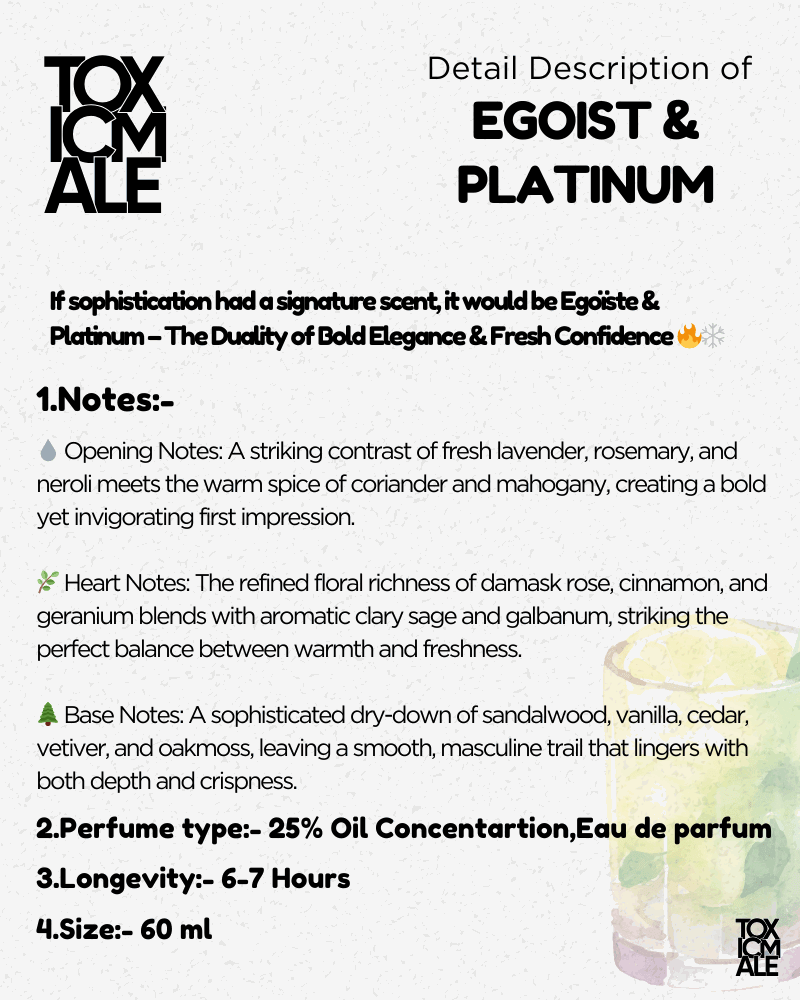 TOX
ICM
ALE

Detail Description of
EGOIST &
PLATINUM

If sophistication had a signature scent, it would be Egoïste & Platinum – The Duality of Bold Elegance & Fresh Confidence 🔥❄️

1.Notes:-

💧 Opening Notes: A striking contrast of fresh lavender, rosemary, and neroli meets the warm spice of coriander and mahogany, creating a bold yet invigorating first impression.

🌿 Heart Notes: The refined floral richness of damask rose, cinnamon, and geranium blends with aromatic clary sage and galbanum, striking the perfect balance between warmth and freshness.

🌲 Base Notes: A sophisticated dry-down of sandalwood, vanilla, cedar, vetiver, and oakmoss, leaving a smooth, masculine trail that lingers with both depth and crispness.

2.Perfume type:- 25% Oil Concentartion,Eau de parfum

3.Longevity:- 6-7 Hours

4.Size:- 60 ml

TOX
ICM
ALE